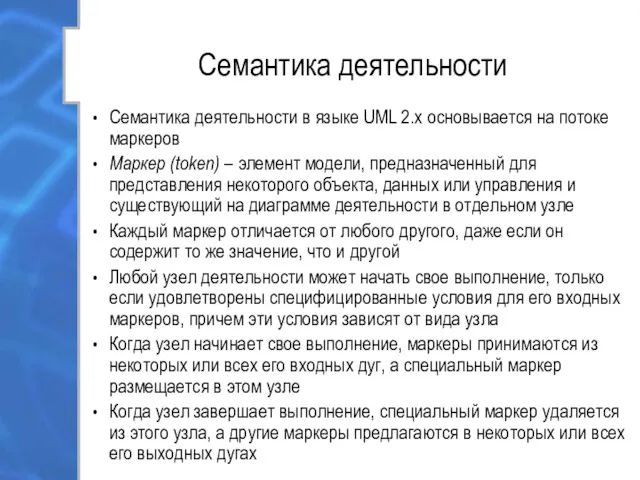 Семантика деятельности

• Семантика деятельности в языке UML 2.x основывается на потоке маркеров

• Маркер (token) – элемент модели, предназначенный для представления некоторого объекта, данных или управления и существующий на диаграмме деятельности в отдельном узле

• Каждый маркер отличается от любого другого, даже если он содержит то же значение, что и другой

• Любой узел деятельности может начать свое выполнение, только если удовлетворены специфицированные условия для его входных маркеров, причем эти условия зависят от вида узла

• Когда узел начинает свое выполнение, маркеры принимаются из некоторых или всех его входных дуг, а специальный маркер размещается в этом узле

• Когда узел завершает выполнение, специальный маркер удаляется из этого узла, а другие маркеры предлагаются в некоторых или всех его выходных дугах